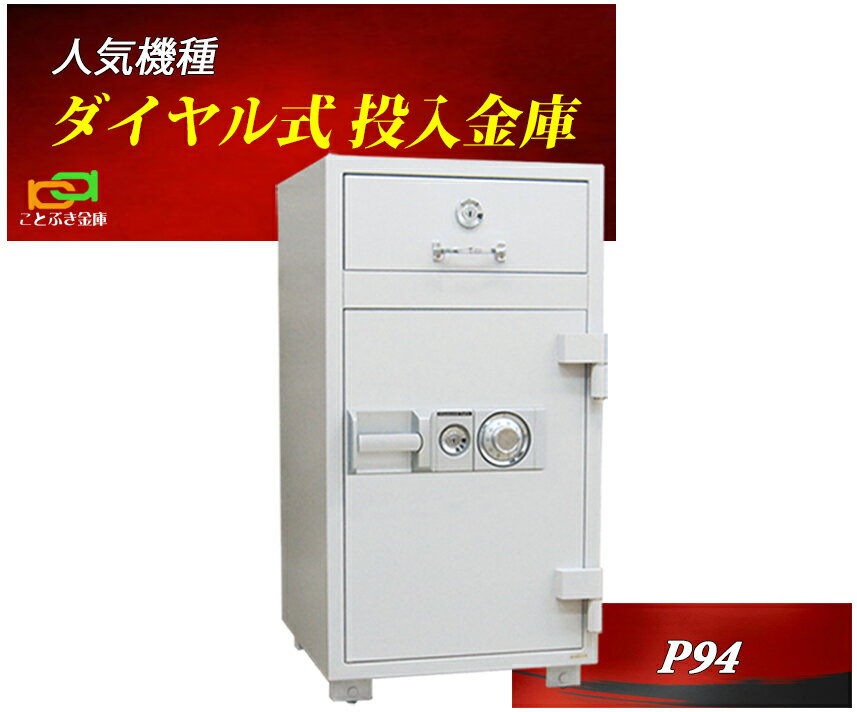 人気機種

ダイヤル式 投入金庫

ことぶき金庫

P94